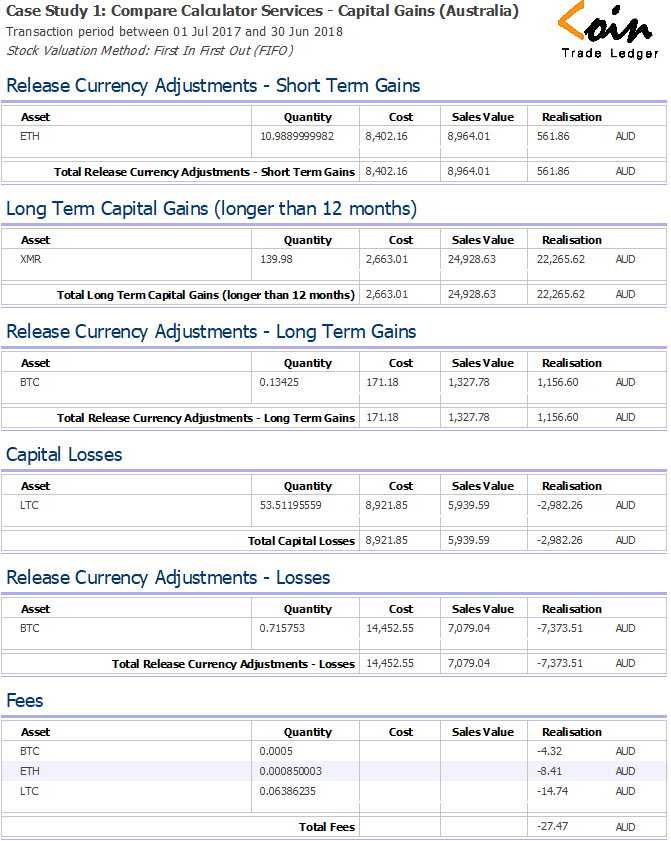 Case Study 1: Compare Calculator Services - Capital Gains (Australia)
Transaction period between 01 Jul 2017 and 30 Jun 2018
Stock Valuation Method: First In First Out (FIFO)

Coin Trade Ledger

Release Currency Adjustments - Short Term Gains

| Asset | Quantity | Cost | Sales Value | Realisation | |
|---|---|---|---|---|---|
| ETH | 10.9889999982 | 8,402.16 | 8,964.01 | 561.86 | AUD |
| Total Release Currency Adjustments - Short Term Gains | | 8,402.16 | 8,964.01 | 561.86 | AUD |

Long Term Capital Gains (longer than 12 months)

| Asset | Quantity | Cost | Sales Value | Realisation | |
|---|---|---|---|---|---|
| XMR | 139.98 | 2,663.01 | 24,928.63 | 22,265.62 | AUD |
| Total Long Term Capital Gains (longer than 12 months) | | 2,663.01 | 24,928.63 | 22,265.62 | AUD |

Release Currency Adjustments - Long Term Gains

| Asset | Quantity | Cost | Sales Value | Realisation | |
|---|---|---|---|---|---|
| BTC | 0.13425 | 171.18 | 1,327.78 | 1,156.60 | AUD |
| Total Release Currency Adjustments - Long Term Gains | | 171.18 | 1,327.78 | 1,156.60 | AUD |

Capital Losses

| Asset | Quantity | Cost | Sales Value | Realisation | |
|---|---|---|---|---|---|
| LTC | 53.51195559 | 8,921.85 | 5,939.59 | -2,982.26 | AUD |
| Total Capital Losses | | 8,921.85 | 5,939.59 | -2,982.26 | AUD |

Release Currency Adjustments - Losses

| Asset | Quantity | Cost | Sales Value | Realisation | |
|---|---|---|---|---|---|
| BTC | 0.715753 | 14,452.55 | 7,079.04 | -7,373.51 | AUD |
| Total Release Currency Adjustments - Losses | | 14,452.55 | 7,079.04 | -7,373.51 | AUD |

Fees

| Asset | Quantity | Cost | Sales Value | Realisation | |
|---|---|---|---|---|---|
| BTC | 0.0005 | | | -4.32 | AUD |
| ETH | 0.000850003 | | | -8.41 | AUD |
| LTC | 0.06386235 | | | -14.74 | AUD |
| Total Fees | | | | -27.47 | AUD |